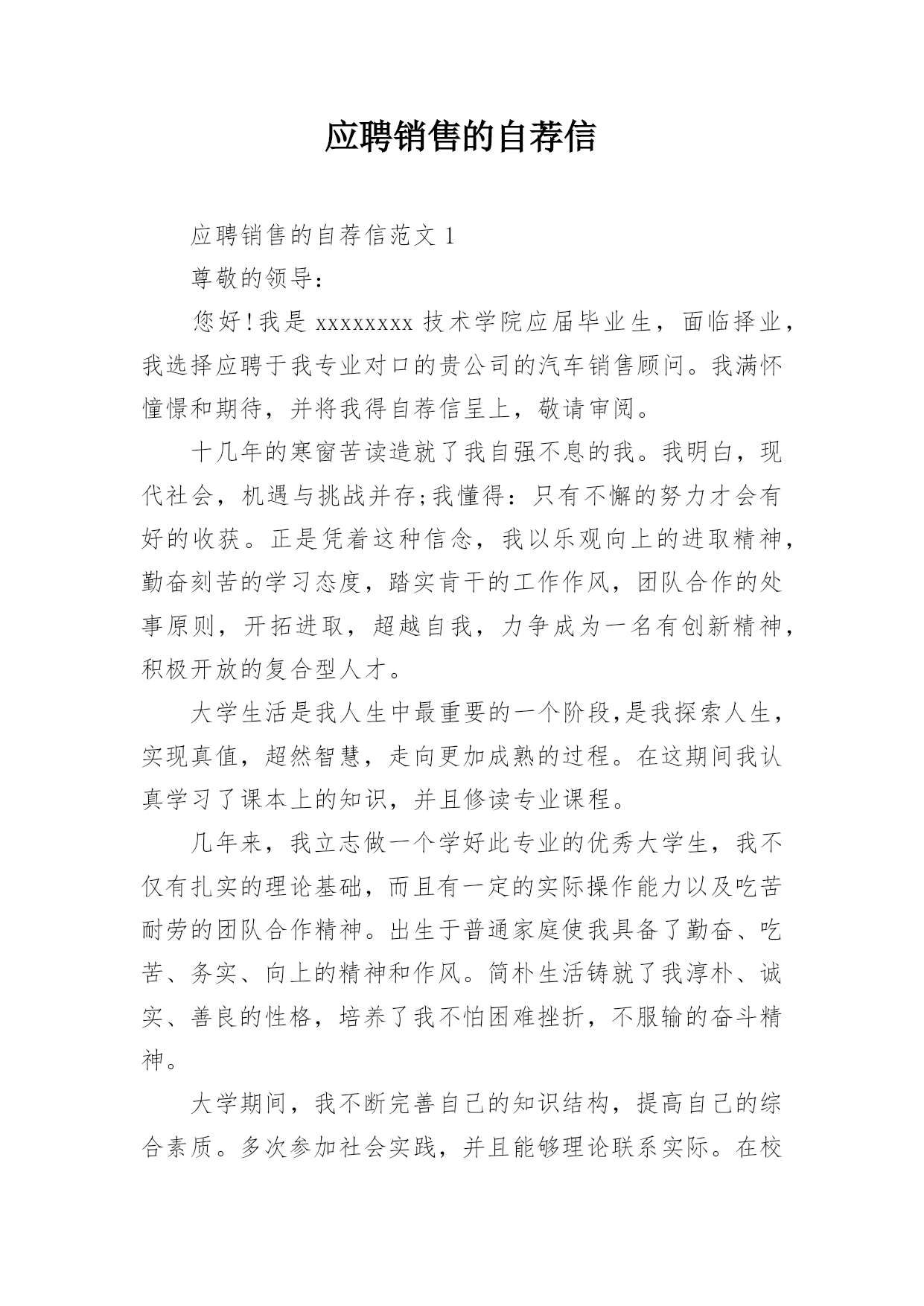 应聘销售的自荐信

应聘销售的自荐信范文 1

尊敬的领导：

您好!我是 xxxxxxxx 技术学院应届毕业生，面临择业，我选择应聘于我专业对口的贵公司的汽车销售顾问。我满怀憧憬和期待，并将我得自荐信呈上，敬请审阅。

十几年的寒窗苦读造就了我自强不息的我。我明白，现代社会，机遇与挑战并存;我懂得：只有不懈的努力才会有好的收获。正是凭着这种信念，我以乐观向上的进取精神，勤奋刻苦的学习态度，踏实肯干的工作作风，团队合作的处事原则，开拓进取，超越自我，力争成为一名有创新精神，积极开放的复合型人才。

大学生活是我人生中最重要的一个阶段,是我探索人生，实现真值，超然智慧，走向更加成熟的过程。在这期间我认真学习了课本上的知识，并且修读专业课程。

几年来，我立志做一个学好此专业的优秀大学生，我不仅有扎实的理论基础，而且有一定的实际操作能力以及吃苦耐劳的团队合作精神。出生于普通家庭使我具备了勤奋、吃苦、务实、向上的精神和作风。简朴生活铸就了我淳朴、诚实、善良的性格，培养了我不怕困难挫折，不服输的奋斗精神。

大学期间，我不断完善自己的知识结构，提高自己的综合素质。多次参加社会实践，并且能够理论联系实际。在校